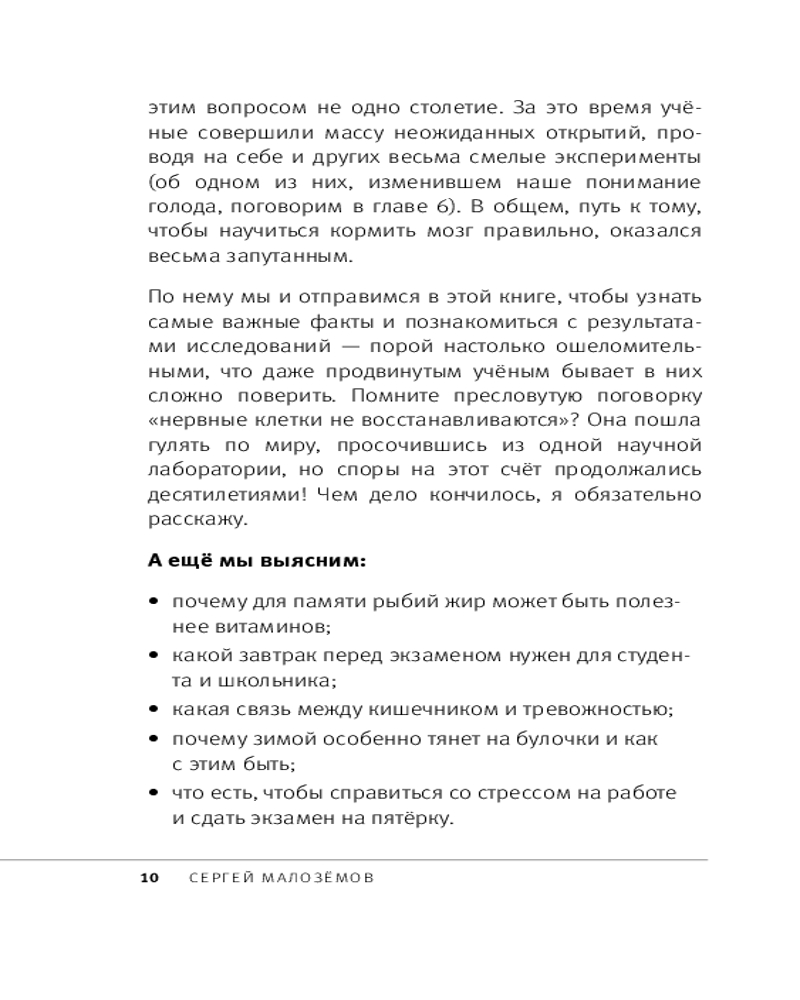 этим вопросом не одно столетие. За это время учёные совершили массу неожиданных открытий, проводя на себе и других весьма смелые эксперименты (об одном из них, изменившем наше понимание голода, поговорим в главе 6). В общем, путь к тому, чтобы научиться кормить мозг правильно, оказался весьма запутанным.

По нему мы и отправимся в этой книге, чтобы узнать самые важные факты и познакомиться с результатами исследований — порой настолько ошеломительными, что даже продвинутым учёным бывает в них сложно поверить. Помните пресловутую поговорку «нервные клетки не восстанавливаются»? Она пошла гулять по миру, просочившись из одной научной лаборатории, но споры на этот счёт продолжались десятилетиями! Чем дело кончилось, я обязательно расскажу.

А ещё мы выясним:

• почему для памяти рыбий жир может быть полезнее витаминов;
• какой завтрак перед экзаменом нужен для студента и школьника;
• какая связь между кишечником и тревожностью;
• почему зимой особенно тянет на булочки и как с этим быть;
• что есть, чтобы справиться со стрессом на работе и сдать экзамен на пятёрку.

10 СЕРГЕЙ МАЛОЗЁМОВ